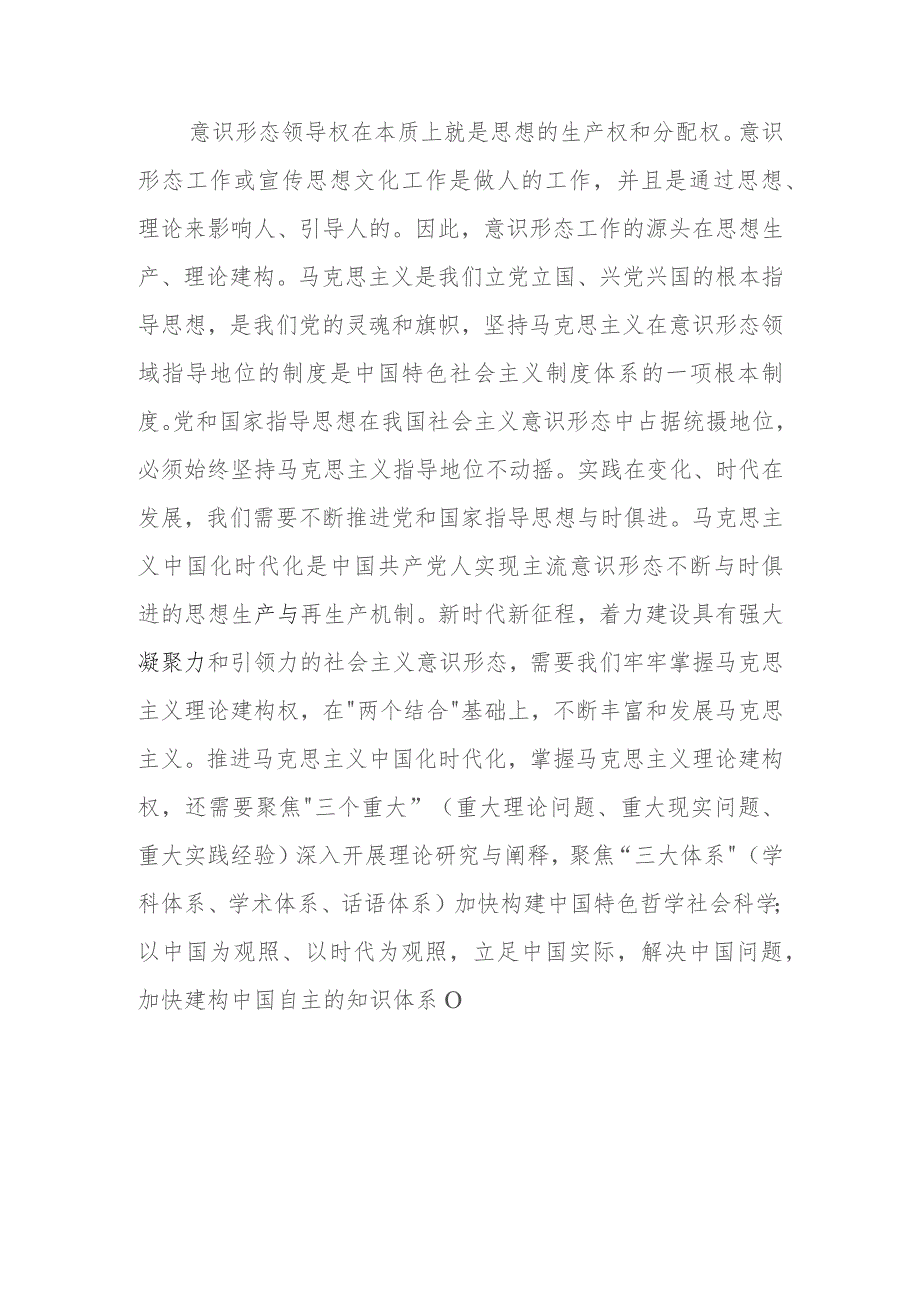 意识形态领导权在本质上就是思想的生产权和分配权。意识形态工作或宣传思想文化工作是做人的工作，并且是通过思想、理论来影响人、引导人的。因此，意识形态工作的源头在思想生产、理论建构。马克思主义是我们立党立国、兴党兴国的根本指导思想，是我们党的灵魂和旗帜，坚持马克思主义在意识形态领域指导地位的制度是中国特色社会主义制度体系的一项根本制度。党和国家指导思想在我国社会主义意识形态中占据统摄地位，必须始终坚持马克思主义指导地位不动摇。实践在变化、时代在发展，我们需要不断推进党和国家指导思想与时俱进。马克思主义中国化时代化是中国共产党人实现主流意识形态不断与时俱进的思想生产与再生产机制。新时代新征程，着力建设具有强大凝聚力和引领力的社会主义意识形态，需要我们牢牢掌握马克思主义理论建构权，在"两个结合"基础上，不断丰富和发展马克思主义。推进马克思主义中国化时代化，掌握马克思主义理论建构权，还需要聚焦"三个重大”（重大理论问题、重大现实问题、重大实践经验）深入开展理论研究与阐释，聚焦“三大体系"（学科体系、学术体系、话语体系）加快构建中国特色哲学社会科学;以中国为观照、以时代为观照，立足中国实际，解决中国问题，加快建构中国自主的知识体系O